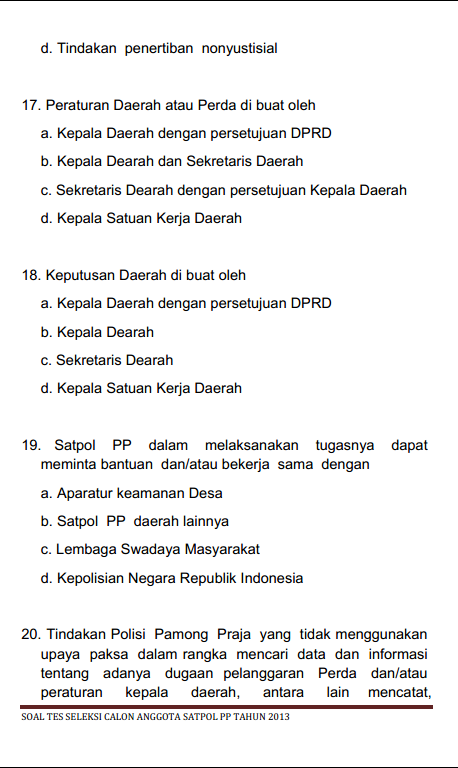 d. Tindakan penertiban nonyustisial

17. Peraturan Daerah atau Perda di buat oleh
a. Kepala Daerah dengan persetujuan DPRD
b. Kepala Dearah dan Sekretaris Daerah
c. Sekretaris Dearah dengan persetujuan Kepala Daerah
d. Kepala Satuan Kerja Daerah

18. Keputusan Daerah di buat oleh
a. Kepala Daerah dengan persetujuan DPRD
b. Kepala Dearah
c. Sekretaris Dearah
d. Kepala Satuan Kerja Daerah

19. Satpol PP dalam melaksanakan tugasnya dapat meminta bantuan dan/atau bekerja sama dengan
a. Aparatur keamanan Desa
b. Satpol PP daerah lainnya
c. Lembaga Swadaya Masyarakat
d. Kepolisian Negara Republik Indonesia

20. Tindakan Polisi Pamong Praja yang tidak menggunakan upaya paksa dalam rangka mencari data dan informasi tentang adanya dugaan pelanggaran Perda dan/atau peraturan kepala daerah, antara lain mencatat,

SOAL TES SELEKSI CALON ANGGOTA SATPOL PP TAHUN 2013